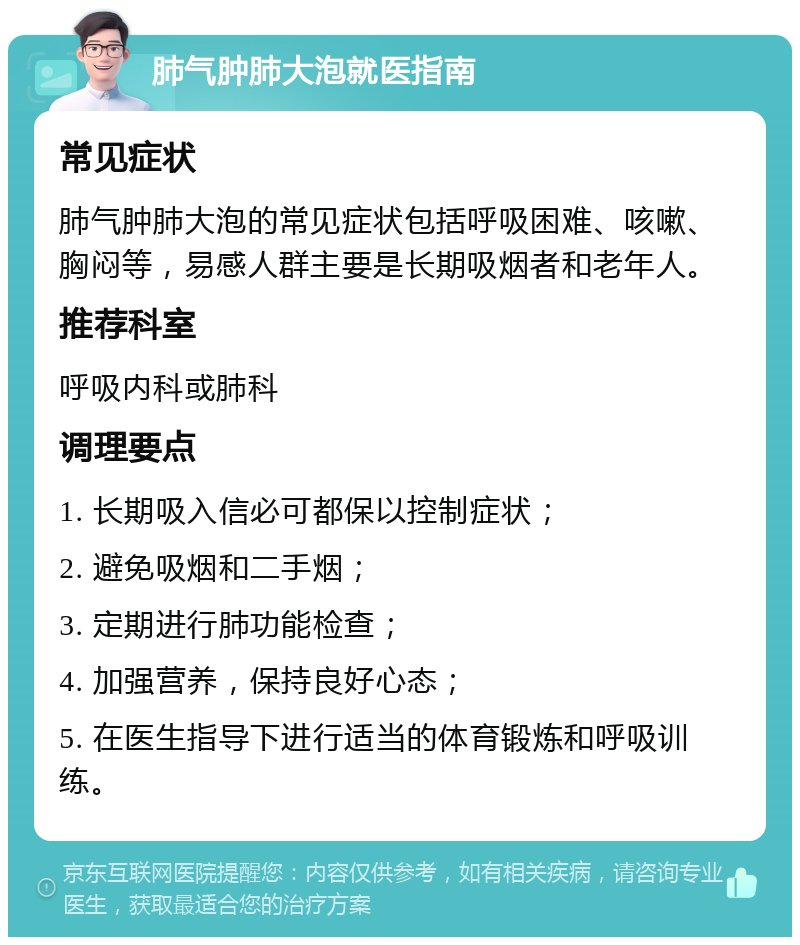 肺气肿肺大泡就医指南

常见症状

肺气肿肺大泡的常见症状包括呼吸困难、咳嗽、胸闷等，易感人群主要是长期吸烟者和老年人。

推荐科室

呼吸内科或肺科

调理要点

1. 长期吸入信必可都保以控制症状；

2. 避免吸烟和二手烟；

3. 定期进行肺功能检查；

4. 加强营养，保持良好心态；

5. 在医生指导下进行适当的体育锻炼和呼吸训练。

京东互联网医院提醒您：内容仅供参考，如有相关疾病，请咨询专业医生，获取最适合您的治疗方案